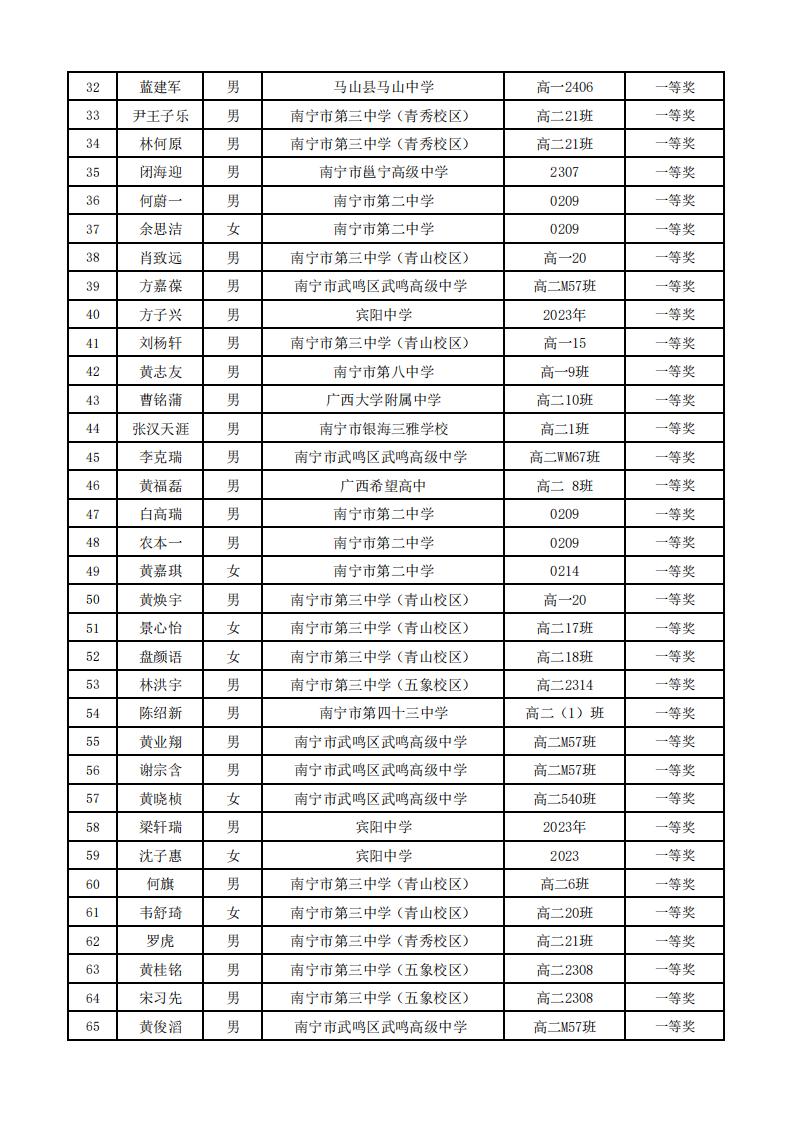 | 32 | 蓝建军 | 男 | 马山县马山中学 | 高一2406 | 一等奖 |
|---|---|---|---|---|---|
| 33 | 尹王子乐 | 男 | 南宁市第三中学（青秀校区） | 高二21班 | 一等奖 |
| 34 | 林何原 | 男 | 南宁市第三中学（青秀校区） | 高二21班 | 一等奖 |
| 35 | 闭海迎 | 男 | 南宁市邕宁高级中学 | 2307 | 一等奖 |
| 36 | 何蔚一 | 男 | 南宁市第二中学 | 0209 | 一等奖 |
| 37 | 余思洁 | 女 | 南宁市第二中学 | 0209 | 一等奖 |
| 38 | 肖致远 | 男 | 南宁市第三中学（青山校区） | 高一20 | 一等奖 |
| 39 | 方嘉葆 | 男 | 南宁市武鸣区武鸣高级中学 | 高二M57班 | 一等奖 |
| 40 | 方子兴 | 男 | 宾阳中学 | 2023年 | 一等奖 |
| 41 | 刘杨轩 | 男 | 南宁市第三中学（青山校区） | 高一15 | 一等奖 |
| 42 | 黄志友 | 男 | 南宁市第八中学 | 高一9班 | 一等奖 |
| 43 | 曹铭蒲 | 男 | 广西大学附属中学 | 高二10班 | 一等奖 |
| 44 | 张汉天涯 | 男 | 南宁市银海三雅学校 | 高二1班 | 一等奖 |
| 45 | 李克瑞 | 男 | 南宁市武鸣区武鸣高级中学 | 高二WM67班 | 一等奖 |
| 46 | 黄福磊 | 男 | 广西希望高中 | 高二 8班 | 一等奖 |
| 47 | 白高瑞 | 男 | 南宁市第二中学 | 0209 | 一等奖 |
| 48 | 农本一 | 男 | 南宁市第二中学 | 0209 | 一等奖 |
| 49 | 黄嘉琪 | 女 | 南宁市第二中学 | 0214 | 一等奖 |
| 50 | 黄焕宇 | 男 | 南宁市第三中学（青山校区） | 高一20 | 一等奖 |
| 51 | 景心怡 | 女 | 南宁市第三中学（青山校区） | 高二17班 | 一等奖 |
| 52 | 盘颜语 | 女 | 南宁市第三中学（青山校区） | 高二18班 | 一等奖 |
| 53 | 林洪宇 | 男 | 南宁市第三中学（五象校区） | 高二2314 | 一等奖 |
| 54 | 陈绍新 | 男 | 南宁市第四十三中学 | 高二（1）班 | 一等奖 |
| 55 | 黄业翔 | 男 | 南宁市武鸣区武鸣高级中学 | 高二M57班 | 一等奖 |
| 56 | 谢宗含 | 男 | 南宁市武鸣区武鸣高级中学 | 高二M57班 | 一等奖 |
| 57 | 黄晓桢 | 女 | 南宁市武鸣区武鸣高级中学 | 高二540班 | 一等奖 |
| 58 | 梁轩瑞 | 男 | 宾阳中学 | 2023年 | 一等奖 |
| 59 | 沈子惠 | 女 | 宾阳中学 | 2023 | 一等奖 |
| 60 | 何旗 | 男 | 南宁市第三中学（青山校区） | 高二6班 | 一等奖 |
| 61 | 韦舒琦 | 女 | 南宁市第三中学（青山校区） | 高二20班 | 一等奖 |
| 62 | 罗虎 | 男 | 南宁市第三中学（青秀校区） | 高二21班 | 一等奖 |
| 63 | 黄桂铭 | 男 | 南宁市第三中学（五象校区） | 高二2308 | 一等奖 |
| 64 | 宋习先 | 男 | 南宁市第三中学（五象校区） | 高二2308 | 一等奖 |
| 65 | 黄俊滔 | 男 | 南宁市武鸣区武鸣高级中学 | 高二M57班 | 一等奖 |